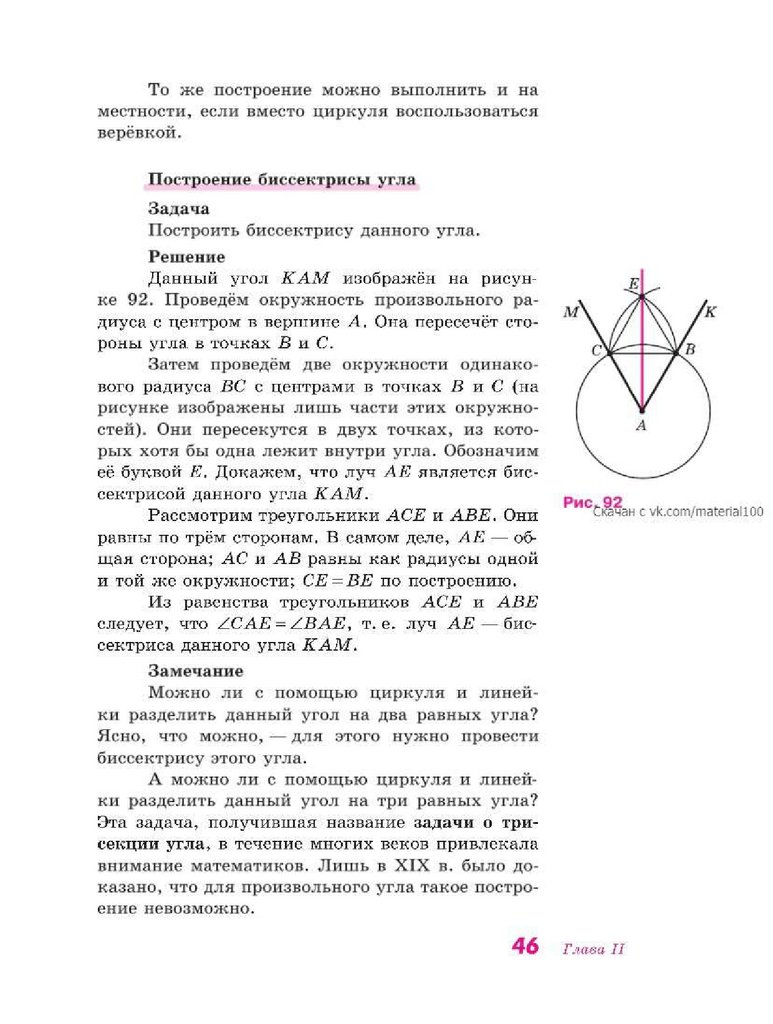 То же построение можно выполнить и на местности, если вместо циркуля воспользоваться верёвкой.

Построение биссектрисы угла

Задача
Построить биссектрису данного угла.

Решение
Данный угол $KAM$ изображён на рисунке 92. Проведём окружность произвольного радиуса с центром в вершине $A$. Она пересечёт стороны угла в точках $B$ и $C$.

Затем проведём две окружности одинакового радиуса $BC$ с центрами в точках $B$ и $C$ (на рисунке изображены лишь части этих окружностей). Они пересекутся в двух точках, из которых хотя бы одна лежит внутри угла. Обозначим её буквой $E$. Докажем, что луч $AE$ является биссектрисой данного угла $KAM$.

Рассмотрим треугольники $ACE$ и $ABE$. Они равны по трём сторонам. В самом деле, $AE$ — общая сторона; $AC$ и $AB$ равны как радиусы одной и той же окружности; $CE = BE$ по построению.

Из равенства треугольников $ACE$ и $ABE$ следует, что $\angle CAE = \angle BAE$, т. е. луч $AE$ — биссектриса данного угла $KAM$.

Замечание
Можно ли с помощью циркуля и линейки разделить данный угол на два равных угла? Ясно, что можно, — для этого нужно провести биссектрису этого угла.

А можно ли с помощью циркуля и линейки разделить данный угол на три равных угла? Эта задача, получившая название задачи о трисекции угла, в течение многих веков привлекала внимание математиков. Лишь в XIX в. было доказано, что для произвольного угла такое построение невозможно.

E
M
K
C
B
A

Рис. 92
Скачан с vk.com/material100

46 Глава II